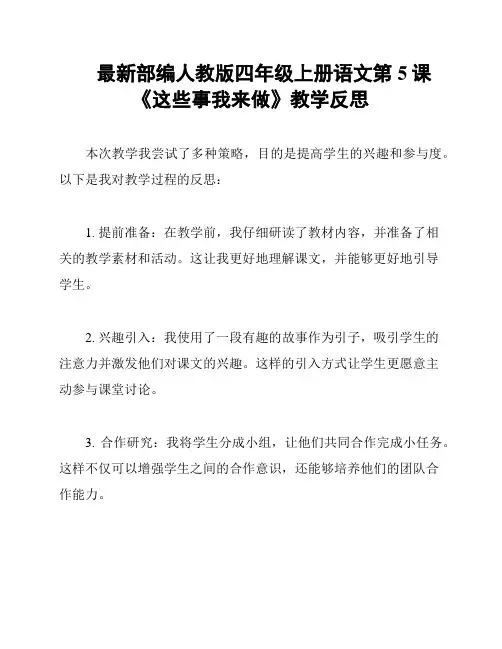 最新部编人教版四年级上册语文第 5 课《这些事我来做》教学反思

本次教学我尝试了多种策略，目的是提高学生的兴趣和参与度。以下是我对教学过程的反思：

1. 提前准备：在教学前，我仔细研读了教材内容，并准备了相关的教学素材和活动。这让我更好地理解课文，并能够更好地引导学生。

2. 兴趣引入：我使用了一段有趣的故事作为引子，吸引学生的注意力并激发他们对课文的兴趣。这样的引入方式让学生更愿意主动参与课堂讨论。

3. 合作研究：我将学生分成小组，让他们共同合作完成小任务。这样不仅可以增强学生之间的合作意识，还能够培养他们的团队合作能力。